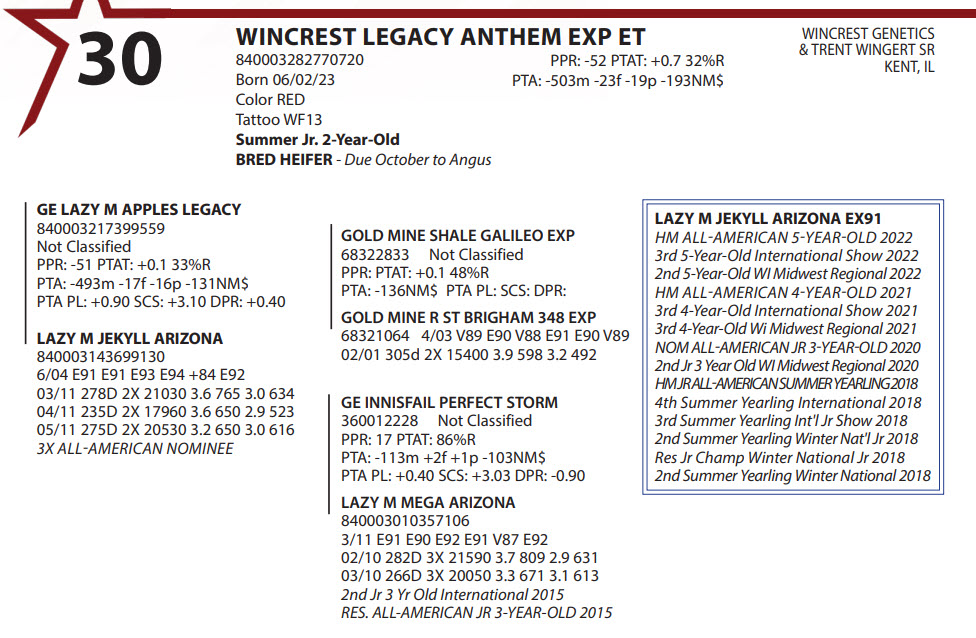 30

WINCREST LEGACY ANTHEM EXP ET
840003282770720
Born 06/02/23
Color RED
Tattoo WF13
Summer Jr. 2-Year-Old
BRED HEIFER - Due October to Angus

PPR: -52 PTAT: +0.7 32%R
PTA: -503m -23f -19p -193NM$

WINCREST GENETICS & TRENT WINGERT SR
KENT, IL

GE LAZY M APPLES LEGACY
840003217399559
Not Classified
PPR: -51 PTAT: +0.1 33%R
PTA: -493m -17f -16p -131NM$
PTA PL: +0.90 SCS: +3.10 DPR: +0.40

LAZY M JEKYLL ARIZONA
840003143699130
6/04 E91 E91 E93 E94 +84 E92
03/11 278D 2X 21030 3.6 765 3.0 634
04/11 235D 2X 17960 3.6 650 2.9 523
05/11 275D 2X 20530 3.2 650 3.0 616
3X ALL-AMERICAN NOMINEE

GOLD MINE SHALE GALILEO EXP
68322833 Not Classified
PPR: PTAT: +0.1 48%R
PTA: -136NM$ PTA PL: SCS: DPR:

GOLD MINE R ST BRIGHAM 348 EXP
68321064 4/03 V89 E90 V88 E91 E90 V89
02/01 305d 2X 15400 3.9 598 3.2 492

GE INNISFAIL PERFECT STORM
360012228 Not Classified
PPR: 17 PTAT: 86%R
PTA: -113m +2f +1p -103NM$
PTA PL: +0.40 SCS: +3.03 DPR: -0.90

LAZY M MEGA ARIZONA
840003010357106
3/11 E91 E90 E92 E91 V87 E92
02/10 282D 3X 21590 3.7 809 2.9 631
03/10 266D 3X 20050 3.3 671 3.1 613
2nd Jr 3 Yr Old International 2015
RES. ALL-AMERICAN JR 3-YEAR-OLD 2015

LAZY M JEKYLL ARIZONA EX91
HM ALL-AMERICAN 5-YEAR-OLD 2022
3rd 5-Year-Old International Show 2022
2nd 5-Year-Old WI Midwest Regional 2022
HM ALL-AMERICAN 4-YEAR-OLD 2021
3rd 4-Year-Old International Show 2021
3rd 4-Year-Old WI Midwest Regional 2021
NOM ALL-AMERICAN JR 3-YEAR-OLD 2020
2nd Jr 3 Year Old WI Midwest Regional 2020
HM JR ALL-AMERICAN SUMMER YEARLING 2018
4th Summer Yearling International 2018
3rd Summer Yearling Int'l Jr Show 2018
2nd Summer Yearling Winter Nat'l Jr 2018
Res Jr Champ Winter National Jr 2018
2nd Summer Yearling Winter National 2018